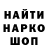 НАЙТИ
НАРКО
ШОП